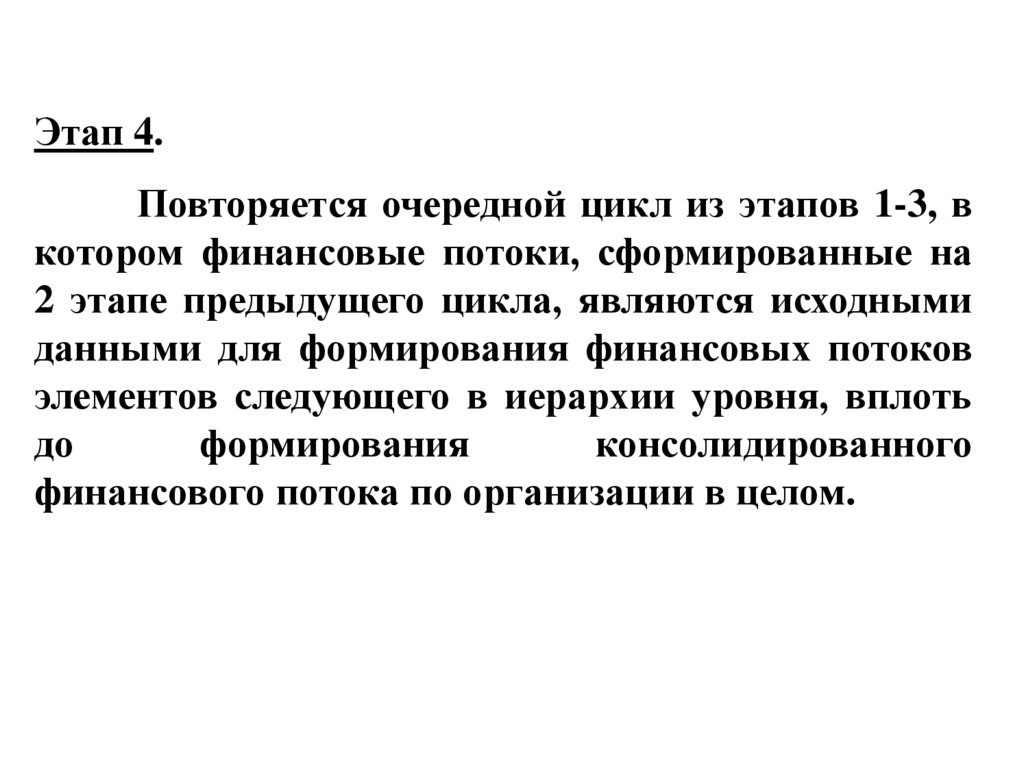 Этап 4.

Повторяется очередной цикл из этапов 1-3, в котором финансовые потоки, сформированные на 2 этапе предыдущего цикла, являются исходными данными для формирования финансовых потоков элементов следующего в иерархии уровня, вплоть до формирования консолидированного финансового потока по организации в целом.